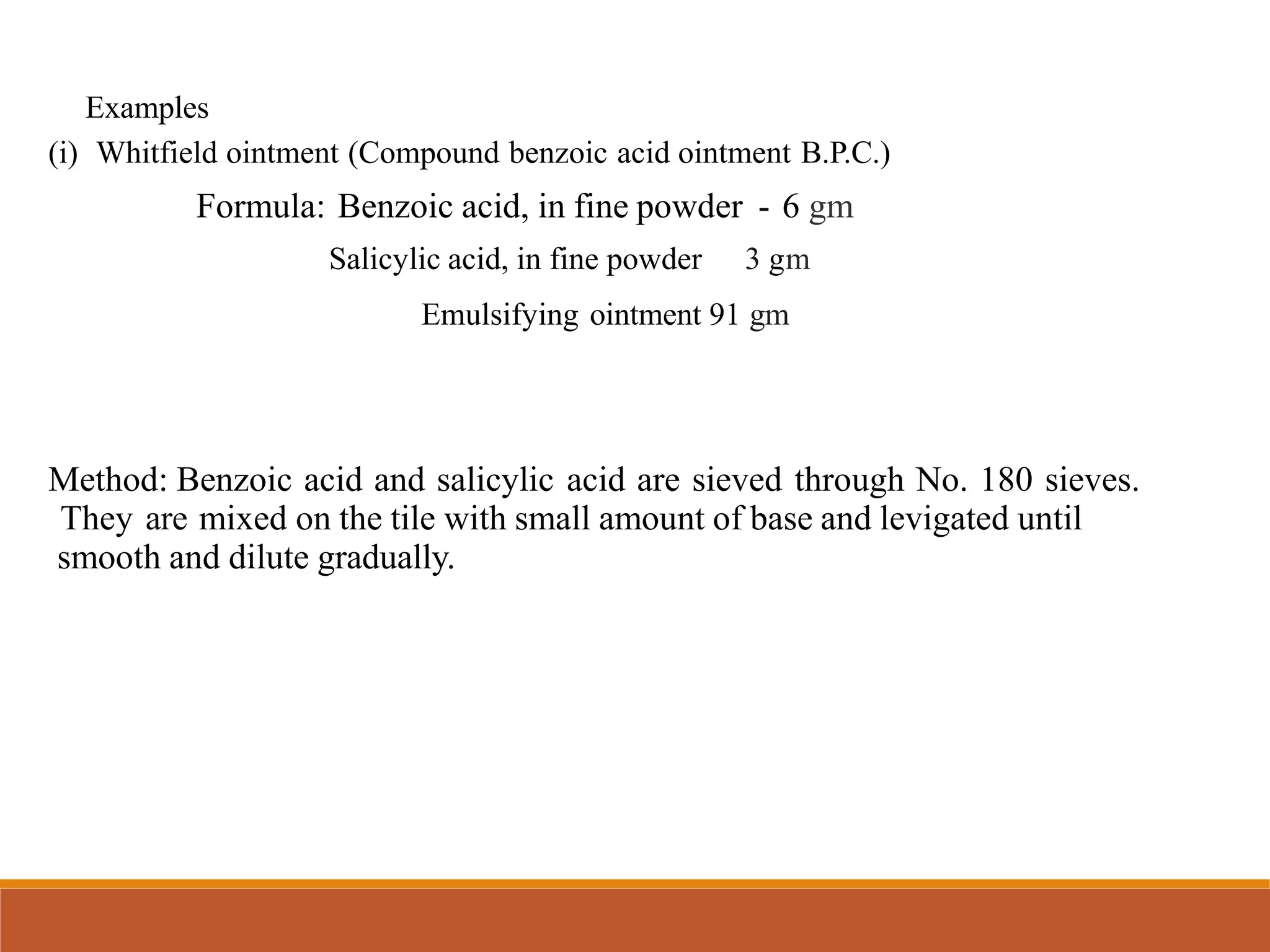 Examples

(i) Whitfield ointment (Compound benzoic acid ointment B.P.C.)

Formula: Benzoic acid, in fine powder - 6 gm

Salicylic acid, in fine powder 3 gm

Emulsifying ointment 91 gm

Method: Benzoic acid and salicylic acid are sieved through No. 180 sieves. They are mixed on the tile with small amount of base and levigated until smooth and dilute gradually.